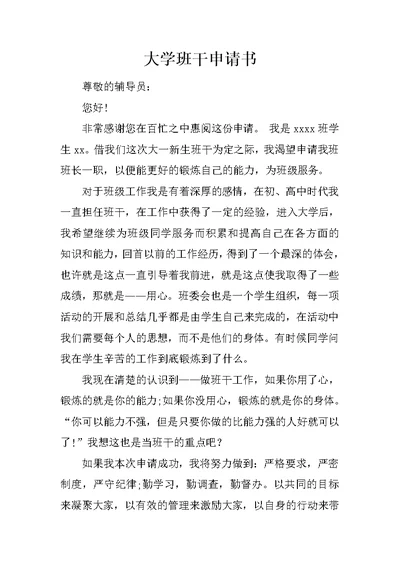 大学班干申请书

尊敬的辅导员：

您好！

非常感谢您在百忙之中惠阅这份申请。 我是 xxxx 班学生 xx。借我们这次大一新生班干为定之际，我渴望申请我班班长一职，以便能更好的锻炼自己的能力，为班级服务。

对于班级工作我是有着深厚的感情，在初、高中时代我一直担任班干，在工作中获得了一定的经验，进入大学后，我希望继续为班级同学服务而积累和提高自己在各方面的知识和能力，回首以前的工作经历，得到了一个最深的体会，也许就是这点一直引导着我前进，就是这点使我取得了一些成绩，那就是——用心。班委会也是一个学生组织，每一项活动的开展和总结几乎都是由学生自己来完成的，在活动中我们需要每个人的思想，而不是他们的身体。有时候同学问我在学生辛苦的工作到底锻炼到了什么。

我现在清楚的认识到——做班干工作，如果你用了心，锻炼的就是你的能力;如果你没用心，锻炼的就是你的身体。“你可以能力不强，但是只要你做的比能力强的人好就可以了！”我想这也是当班干的重点吧？

如果我本次申请成功，我将努力做到：严格要求，严密制度，严守纪律;勤学习，勤调查，勤督办。以共同的目标来凝聚大家，以有效的管理来激励大家，以自身的行动来带